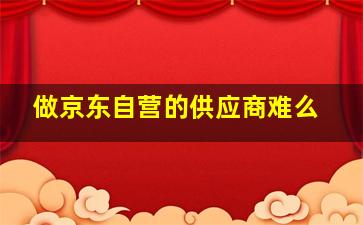 做京东自营的供应商难么